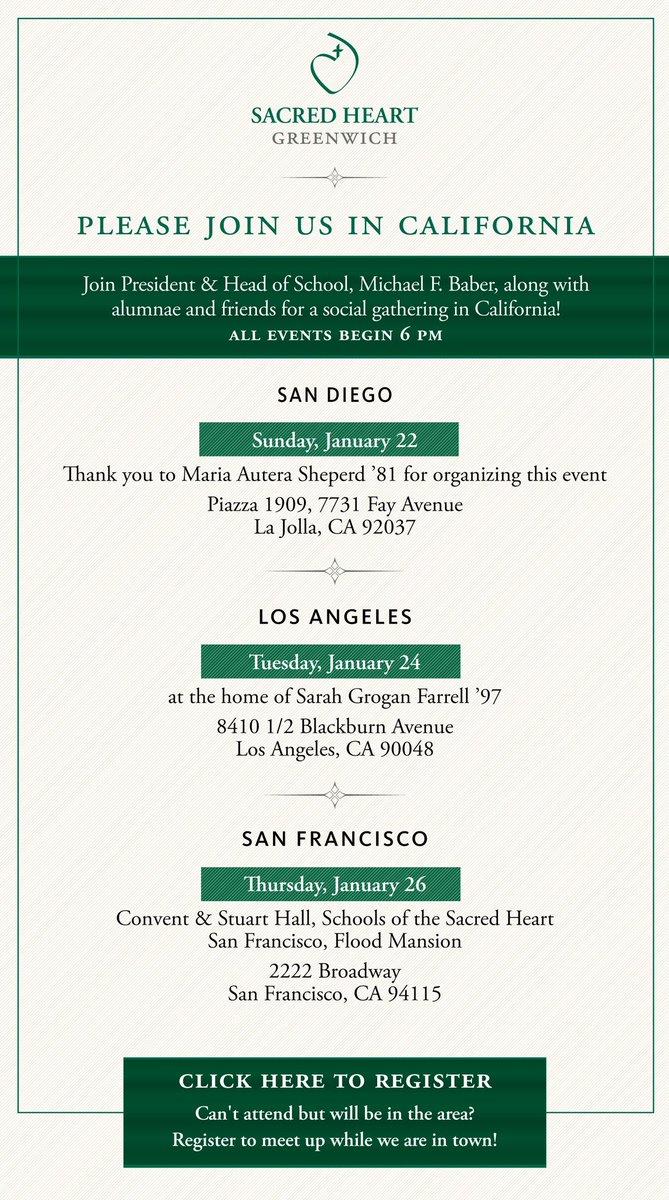 SACRED HEART
GREENWICH

PLEASE JOIN US IN CALIFORNIA

Join President & Head of School, Michael F. Baber, along with alumnae and friends for a social gathering in California!
ALL EVENTS BEGIN 6 PM

SAN DIEGO

Sunday, January 22

Thank you to Maria Autera Sheperd ’81 for organizing this event

Piazza 1909, 7731 Fay Avenue
La Jolla, CA 92037

LOS ANGELES

Tuesday, January 24

at the home of Sarah Grogan Farrell ’97

8410 1/2 Blackburn Avenue
Los Angeles, CA 90048

SAN FRANCISCO

Thursday, January 26

Convent & Stuart Hall, Schools of the Sacred Heart
San Francisco, Flood Mansion

2222 Broadway
San Francisco, CA 94115

CLICK HERE TO REGISTER
Can't attend but will be in the area?
Register to meet up while we are in town!